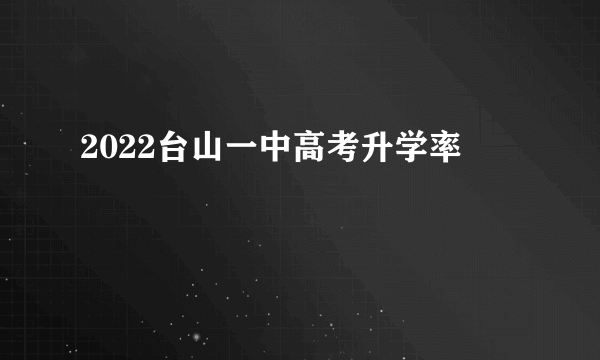 2022台山一中高考升学率